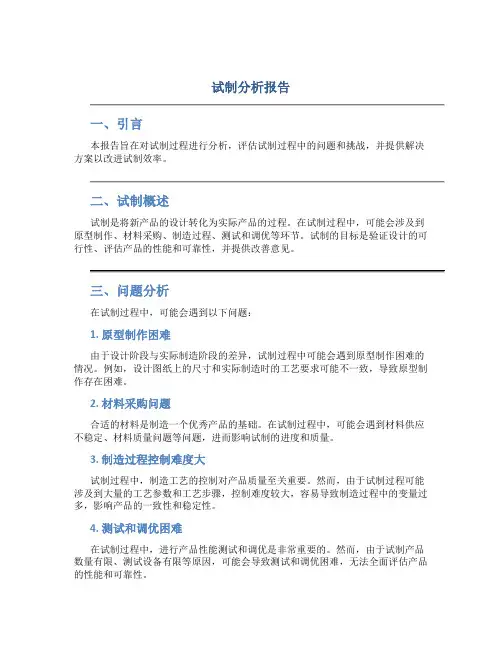 试制分析报告

一、引言

本报告旨在对试制过程进行分析，评估试制过程中的问题和挑战，并提供解决方案以改进试制效率。

二、试制概述

试制是将新产品的设计转化为实际产品的过程。在试制过程中，可能会涉及到原型制作、材料采购、制造过程、测试和调优等环节。试制的目标是验证设计的可行性、评估产品的性能和可靠性，并提供改善意见。

三、问题分析

在试制过程中，可能会遇到以下问题：

1. 原型制作困难

由于设计阶段与实际制造阶段的差异，试制过程中可能会遇到原型制作困难的情况。例如，设计图纸上的尺寸和实际制造时的工艺要求可能不一致，导致原型制作存在困难。

2. 材料采购问题

合适的材料是制造一个优秀产品的基础。在试制过程中，可能会遇到材料供应不稳定、材料质量问题等问题，进而影响试制的进度和质量。

3. 制造过程控制难度大

试制过程中，制造工艺的控制对产品质量至关重要。然而，由于试制过程可能涉及到大量的工艺参数和工艺步骤，控制难度较大，容易导致制造过程中的变量过多，影响产品的一致性和稳定性。

4. 测试和调优困难

在试制过程中，进行产品性能测试和调优是非常重要的。然而，由于试制产品数量有限、测试设备有限等原因，可能会导致测试和调优困难，无法全面评估产品的性能和可靠性。